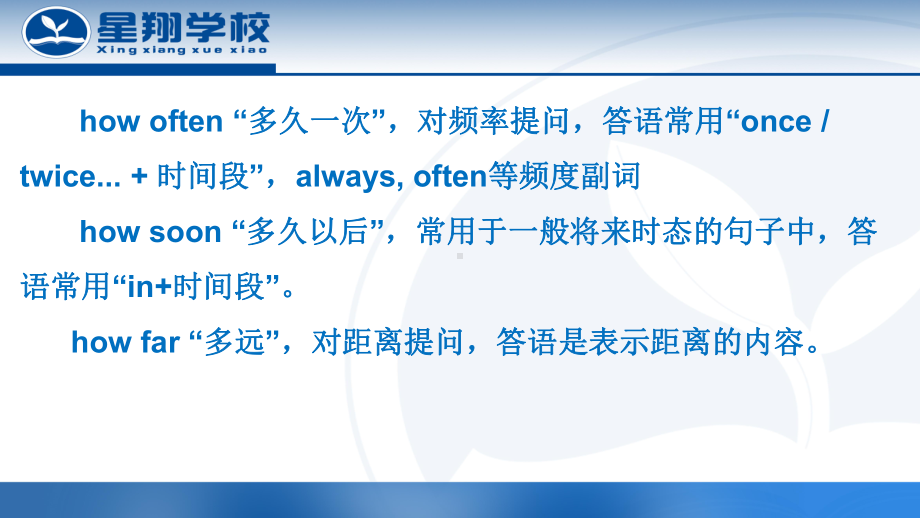 星翔学校
Xing xiang xue xiao

how often “多久一次”，对频率提问，答语常用“once / twice... + 时间段”，always, often等频度副词

how soon “多久以后”，常用于一般将来时态的句子中，答语常用“in+时间段”。

how far “多远”，对距离提问，答语是表示距离的内容。